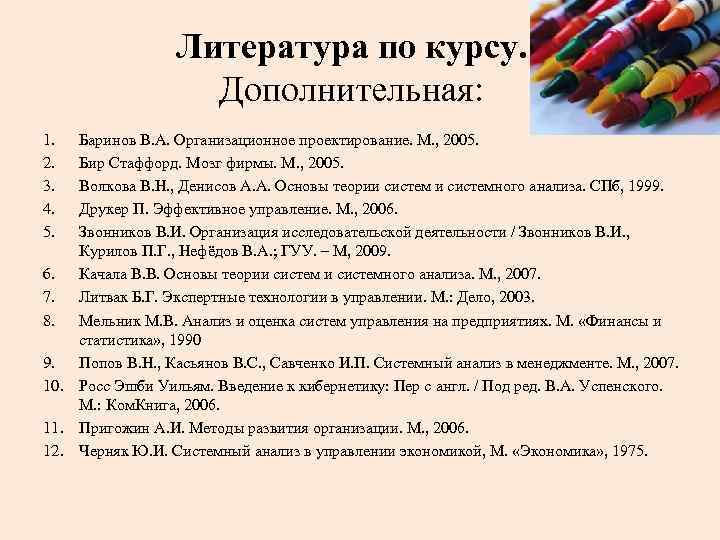 Литература по курсу.
Дополнительная:

1. Баринов В.А. Организационное проектирование. М., 2005.
2. Бир Стаффорд. Мозг фирмы. М., 2005.
3. Волкова В.Н., Денисов А.А. Основы теории систем и системного анализа. СПб, 1999.
4. Друкер П. Эффективное управление. М., 2006.
5. Звонников В.И. Организация исследовательской деятельности / Звонников В.И., Курилов П.Г., Нефёдов В.А.; ГУУ. – М, 2009.
6. Качала В.В. Основы теории систем и системного анализа. М., 2007.
7. Литвак Б.Г. Экспертные технологии в управлении. М.: Дело, 2003.
8. Мельник М.В. Анализ и оценка систем управления на предприятиях. М. «Финансы и статистика», 1990
9. Попов В.Н., Касьянов В.С., Савченко И.П. Системный анализ в менеджменте. М., 2007.
10. Росс Эшби Уильям. Введение к кибернетику: Пер с англ. / Под ред. В.А. Успенского. М.: КомКнига, 2006.
11. Пригожин А.И. Методы развития организации. М., 2006.
12. Черняк Ю.И. Системный анализ в управлении экономикой, М. «Экономика», 1975.